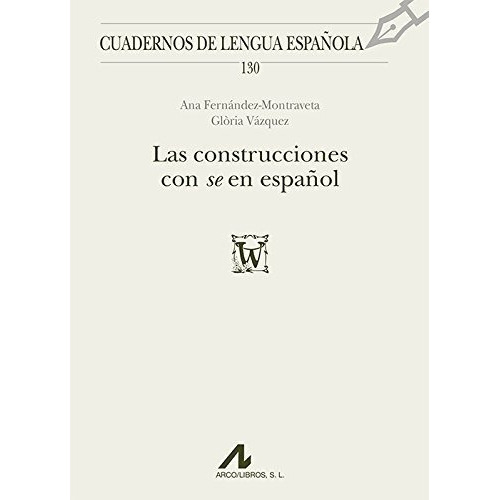 CUADERNOS DE LENGUA ESPAÑOLA
130

Ana Fernández-Montraveta
Glòria Vázquez

Las construcciones con se en español

W

ARCO/LIBROS, S. L.